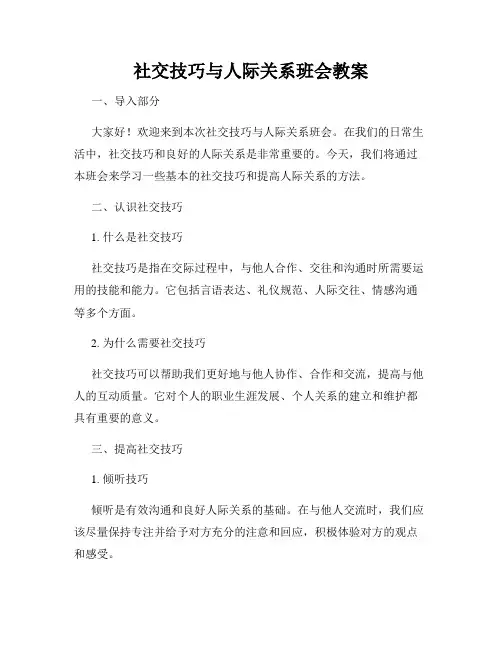 社交技巧与人际关系班会教案

一、导入部分

大家好！欢迎来到本次社交技巧与人际关系班会。在我们的日常生活中，社交技巧和良好的人际关系是非常重要的。今天，我们将通过本班会来学习一些基本的社交技巧和提高人际关系的方法。

二、认识社交技巧

1. 什么是社交技巧

社交技巧是指在交际过程中，与他人合作、交往和沟通时所需要运用的技能和能力。它包括言语表达、礼仪规范、人际交往、情感沟通等多个方面。

2. 为什么需要社交技巧

社交技巧可以帮助我们更好地与他人协作、合作和交流，提高与他人的互动质量。它对个人的职业生涯发展、个人关系的建立和维护都具有重要的意义。

三、提高社交技巧

1. 倾听技巧

倾听是有效沟通和良好人际关系的基础。在与他人交流时，我们应该尽量保持专注并给予对方充分的注意和回应，积极体验对方的观点和感受。